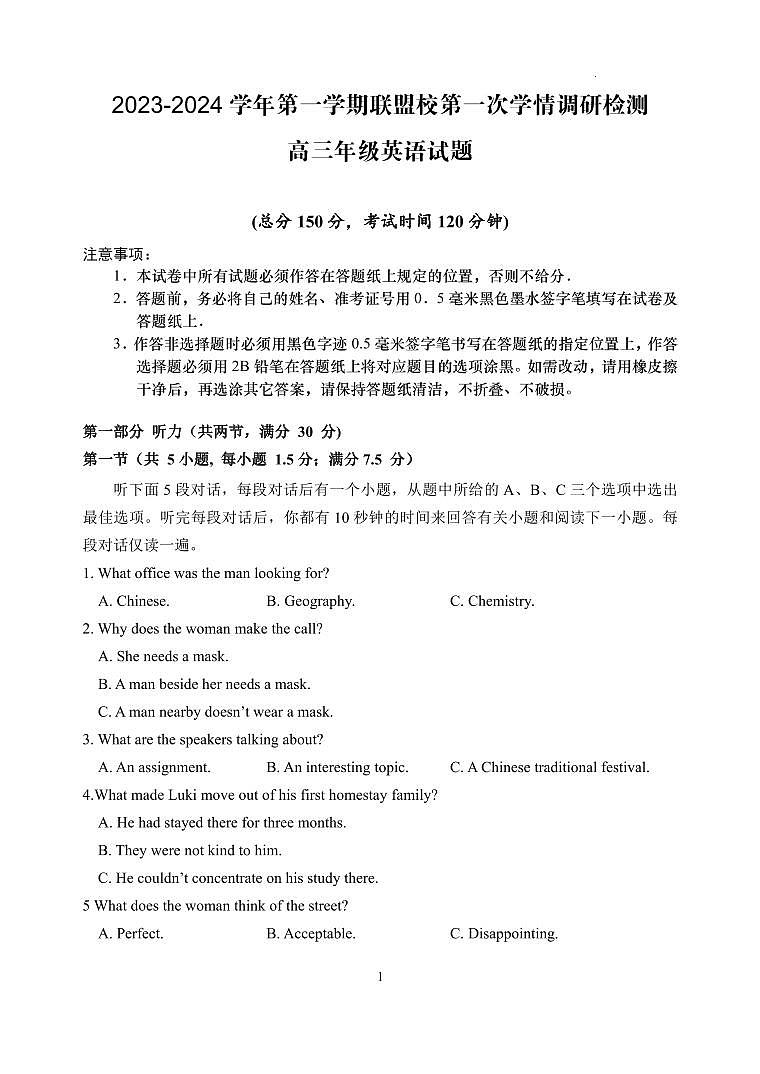 2023-2024 学年第一学期联盟校第一次学情调研检测

高三年级英语试题

(总分 150 分，考试时间 120 分钟)

注意事项：

1．本试卷中所有试题必须作答在答题纸上规定的位置，否则不给分．

2．答题前，务必将自己的姓名、准考证号用 0．5 毫米黑色墨水签字笔填写在试卷及答题纸上．

3．作答非选择题时必须用黑色字迹 0.5 毫米签字笔书写在答题纸的指定位置上，作答选择题必须用 2B 铅笔在答题纸上将对应题目的选项涂黑。如需改动，请用橡皮擦干净后，再选涂其它答案，请保持答题纸清洁，不折叠、不破损。

第一部分 听力（共两节，满分 30 分)

第一节（共 5 小题, 每小题 1.5 分；满分 7.5 分）

听下面 5 段对话，每段对话后有一个小题，从题中所给的 A、B、C 三个选项中选出最佳选项。听完每段对话后，你都有 10 秒钟的时间来回答有关小题和阅读下一小题。每段对话仅读一遍。

1. What office was the man looking for?

A. Chinese. B. Geography. C. Chemistry.

2. Why does the woman make the call?

A. She needs a mask.

B. A man beside her needs a mask.

C. A man nearby doesn't wear a mask.

3. What are the speakers talking about?

A. An assignment. B. An interesting topic. C. A Chinese traditional festival.

4.What made Luki move out of his first homestay family?

A. He had stayed there for three months.

B. They were not kind to him.

C. He couldn't concentrate on his study there.

5 What does the woman think of the street?

A. Perfect. B. Acceptable. C. Disappointing.

1